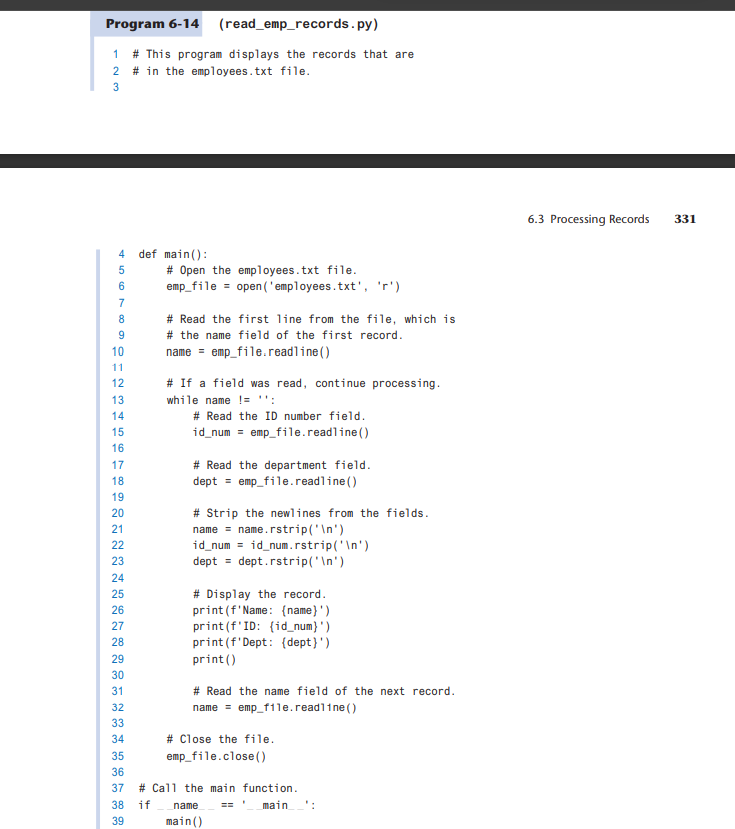 Program 6-14 (read_emp_records.py)

1 # This program displays the records that are
2 # in the employees.txt file.
3

6.3 Processing Records 331

4 def main():
5     # Open the employees.txt file.
6     emp_file = open('employees.txt', 'r')
7
8     # Read the first line from the file, which is
9     # the name field of the first record.
10     name = emp_file.readline()
11
12     # If a field was read, continue processing.
13     while name != '':
14         # Read the ID number field.
15         id_num = emp_file.readline()
16
17         # Read the department field.
18         dept = emp_file.readline()
19
20         # Strip the newlines from the fields.
21         name = name.rstrip('\n')
22         id_num = id_num.rstrip('\n')
23         dept = dept.rstrip('\n')
24
25         # Display the record.
26         print(f'Name: {name}')
27         print(f'ID: {id_num}')
28         print(f'Dept: {dept}')
29         print()
30
31         # Read the name field of the next record.
32         name = emp_file.readline()
33
34     # Close the file.
35     emp_file.close()
36
37 # Call the main function.
38 if __name__ == '__main__':
39     main()